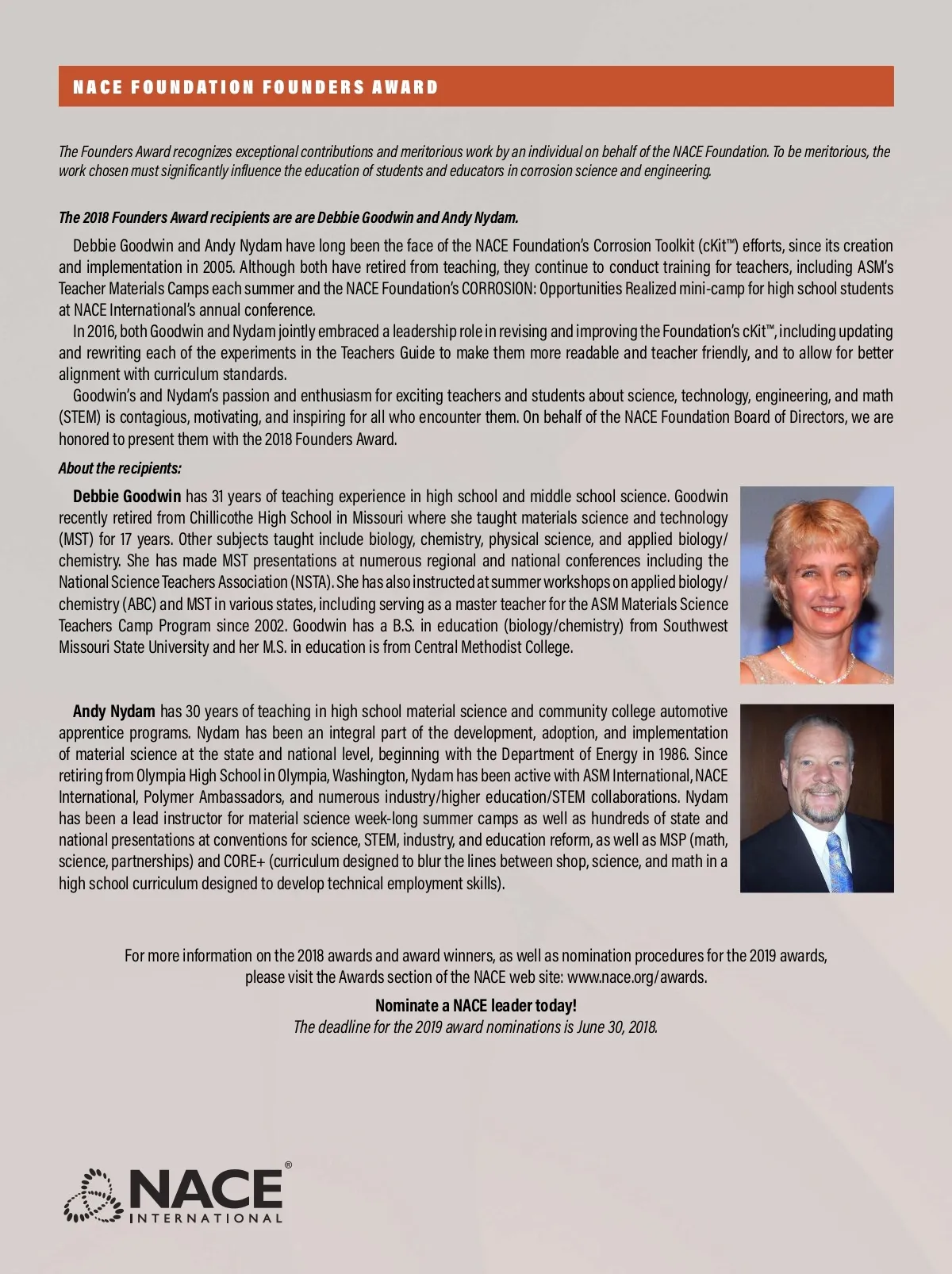 NACE FOUNDATION FOUNDERS AWARD

The Founders Award recognizes exceptional contributions and meritorious work by an individual on behalf of the NACE Foundation. To be meritorious, the work chosen must significantly influence the education of students and educators in corrosion science and engineering.

The 2018 Founders Award recipients are are Debbie Goodwin and Andy Nydam.

Debbie Goodwin and Andy Nydam have long been the face of the NACE Foundation's Corrosion Toolkit (cKit™) efforts, since its creation and implementation in 2005. Although both have retired from teaching, they continue to conduct training for teachers, including ASM's Teacher Materials Camps each summer and the NACE Foundation's CORROSION: Opportunities Realized mini-camp for high school students at NACE International's annual conference.

In 2016, both Goodwin and Nydam jointly embraced a leadership role in revising and improving the Foundation's cKit™, including updating and rewriting each of the experiments in the Teachers Guide to make them more readable and teacher friendly, and to allow for better alignment with curriculum standards.

Goodwin's and Nydam's passion and enthusiasm for exciting teachers and students about science, technology, engineering, and math (STEM) is contagious, motivating, and inspiring for all who encounter them. On behalf of the NACE Foundation Board of Directors, we are honored to present them with the 2018 Founders Award.

About the recipients:

Debbie Goodwin has 31 years of teaching experience in high school and middle school science. Goodwin recently retired from Chillicothe High School in Missouri where she taught materials science and technology (MST) for 17 years. Other subjects taught include biology, chemistry, physical science, and applied biology/chemistry. She has made MST presentations at numerous regional and national conferences including the National Science Teachers Association (NSTA). She has also instructed at summer workshops on applied biology/chemistry (ABC) and MST in various states, including serving as a master teacher for the ASM Materials Science Teachers Camp Program since 2002. Goodwin has a B.S. in education (biology/chemistry) from Southwest Missouri State University and her M.S. in education is from Central Methodist College.

Andy Nydam has 30 years of teaching in high school material science and community college automotive apprentice programs. Nydam has been an integral part of the development, adoption, and implementation of material science at the state and national level, beginning with the Department of Energy in 1986. Since retiring from Olympia High School in Olympia, Washington, Nydam has been active with ASM International, NACE International, Polymer Ambassadors, and numerous industry/higher education/STEM collaborations. Nydam has been a lead instructor for material science week-long summer camps as well as hundreds of state and national presentations at conventions for science, STEM, industry, and education reform, as well as MSP (math, science, partnerships) and CORE+ (curriculum designed to blur the lines between shop, science, and math in a high school curriculum designed to develop technical employment skills).

For more information on the 2018 awards and award winners, as well as nomination procedures for the 2019 awards, please visit the Awards section of the NACE web site: www.nace.org/awards.

Nominate a NACE leader today!
The deadline for the 2019 award nominations is June 30, 2018.

NACE® INTERNATIONAL